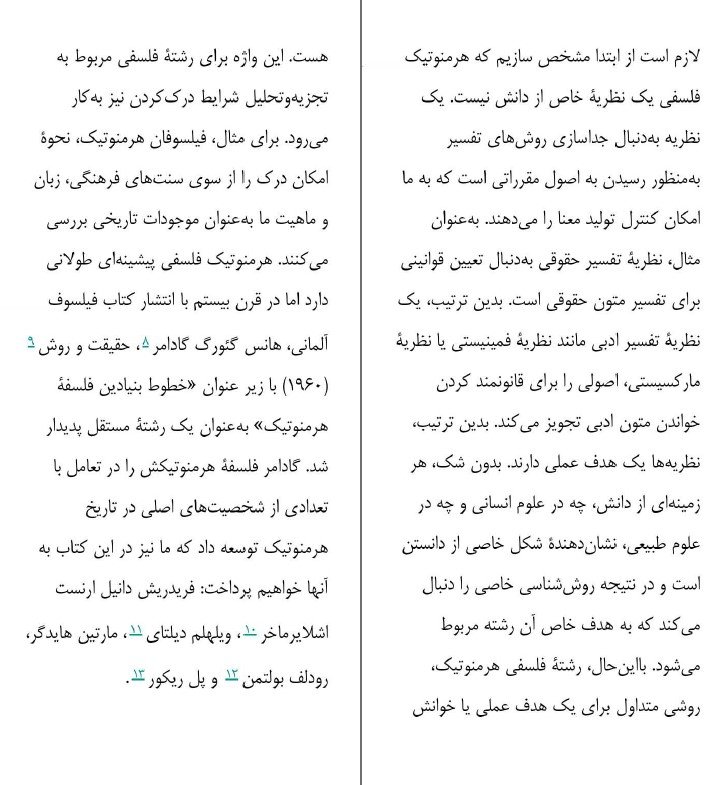 لازم است از ابتدا مشخص سازیم که هرمنوتیک فلسفی یک نظریهٔ خاص از دانش نیست. یک نظریه به‌دنبال جداسازی روش‌های تفسیر به‌منظور رسیدن به اصول مقرراتی است که به ما امکان کنترل تولید معنا را می‌دهند. به‌عنوان مثال، نظریهٔ تفسیر حقوقی به‌دنبال تعیین قوانینی برای تفسیر متون حقوقی است. بدین ترتیب، یک نظریهٔ تفسیر ادبی مانند نظریهٔ فمینیستی یا نظریهٔ مارکسیستی، اصولی را برای قانونمند کردن خواندن متون ادبی تجویز می‌کند. بدین ترتیب، نظریه‌ها یک هدف عملی دارند. بدون شک، هر زمینه‌ای از دانش، چه در علوم انسانی و چه در علوم طبیعی، نشان‌دهندهٔ شکل خاصی از دانستن است و در نتیجه روش‌شناسی خاصی را دنبال می‌کند که به هدف خاص آن رشته مربوط می‌شود. بااین‌حال، رشتهٔ فلسفی هرمنوتیک، روشی متداول برای یک هدف عملی یا خوانش

هست. این واژه برای رشتهٔ فلسفی مربوط به تجزیه‌وتحلیل شرایط درک‌کردن نیز به‌کار می‌رود. برای مثال، فیلسوفان هرمنوتیک، نحوهٔ امکان درک را از سوی سنت‌های فرهنگی، زبان و ماهیت ما به‌عنوان موجودات تاریخی بررسی می‌کنند. هرمنوتیک فلسفی پیشینه‌ای طولانی دارد اما در قرن بیستم با انتشار کتاب فیلسوف آلمانی، هانس گئورگ گادامر ۸، حقیقت و روش ۹ (۱۹۶۰) با زیر عنوان «خطوط بنیادین فلسفهٔ هرمنوتیک» به‌عنوان یک رشتهٔ مستقل پدیدار شد. گادامر فلسفهٔ هرمنوتیکش را در تعامل با تعدادی از شخصیت‌های اصلی در تاریخ هرمنوتیک توسعه داد که ما نیز در این کتاب به آنها خواهیم پرداخت: فریدریش دانیل ارنست اشلایرماخر ۱۰، ویلهلم دیلتای ۱۱، مارتین هایدگر، رودلف بولتمن ۱۲ و پل ریکور ۱۳.